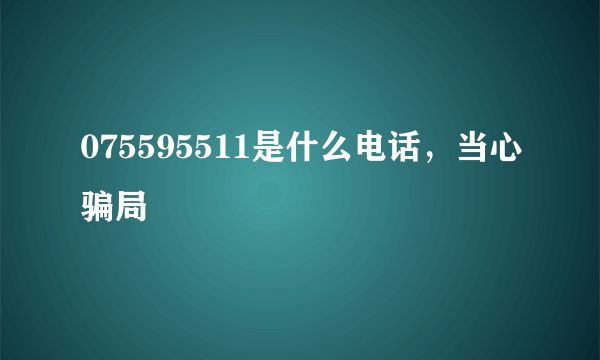 075595511是什么电话，当心骗局